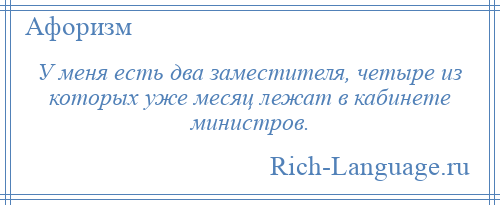 Афоризм

У меня есть два заместителя, четыре из которых уже месяц лежат в кабинете министров.

Rich-Language.ru